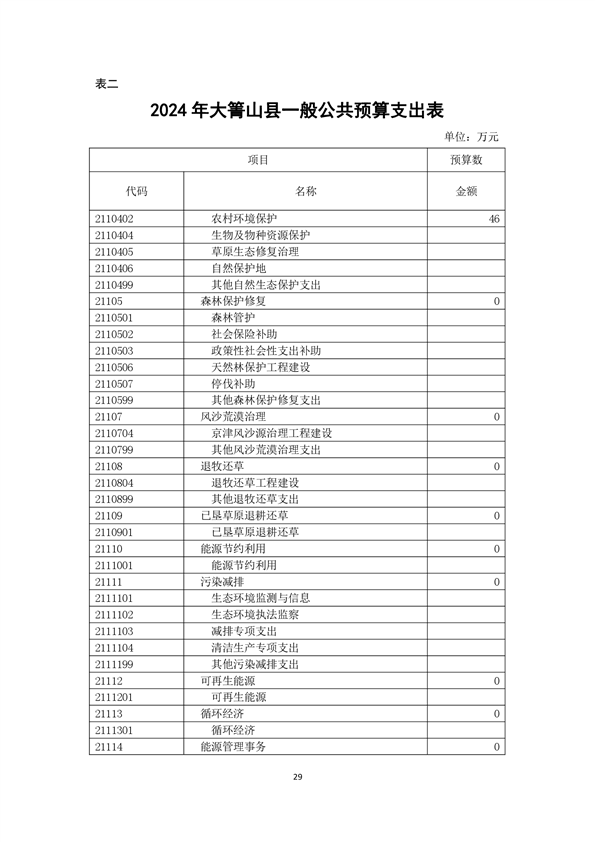 表二

2024 年大箐山县一般公共预算支出表

单位：万元

| 项目 | | 预算数 |
|---|---|---|
| 代码 | 名称 | 金额 |
| 2110402 | 农村环境保护 | 46 |
| 2110404 | 生物及物种资源保护 | |
| 2110405 | 草原生态修复治理 | |
| 2110406 | 自然保护地 | |
| 2110499 | 其他自然生态保护支出 | |
| 21105 | 森林保护修复 | 0 |
| 2110501 | 森林管护 | |
| 2110502 | 社会保险补助 | |
| 2110503 | 政策性社会性支出补助 | |
| 2110506 | 天然林保护工程建设 | |
| 2110507 | 停伐补助 | |
| 2110599 | 其他森林保护修复支出 | |
| 21107 | 风沙荒漠治理 | 0 |
| 2110704 | 京津风沙源治理工程建设 | |
| 2110799 | 其他风沙荒漠治理支出 | |
| 21108 | 退牧还草 | 0 |
| 2110804 | 退牧还草工程建设 | |
| 2110899 | 其他退牧还草支出 | |
| 21109 | 已垦草原退耕还草 | 0 |
| 2110901 | 已垦草原退耕还草 | |
| 21110 | 能源节约利用 | 0 |
| 2111001 | 能源节约利用 | |
| 21111 | 污染减排 | 0 |
| 2111101 | 生态环境监测与信息 | |
| 2111102 | 生态环境执法监察 | |
| 2111103 | 减排专项支出 | |
| 2111104 | 清洁生产专项支出 | |
| 2111199 | 其他污染减排支出 | |
| 21112 | 可再生能源 | 0 |
| 2111201 | 可再生能源 | |
| 21113 | 循环经济 | 0 |
| 2111301 | 循环经济 | |
| 21114 | 能源管理事务 | 0 |

29